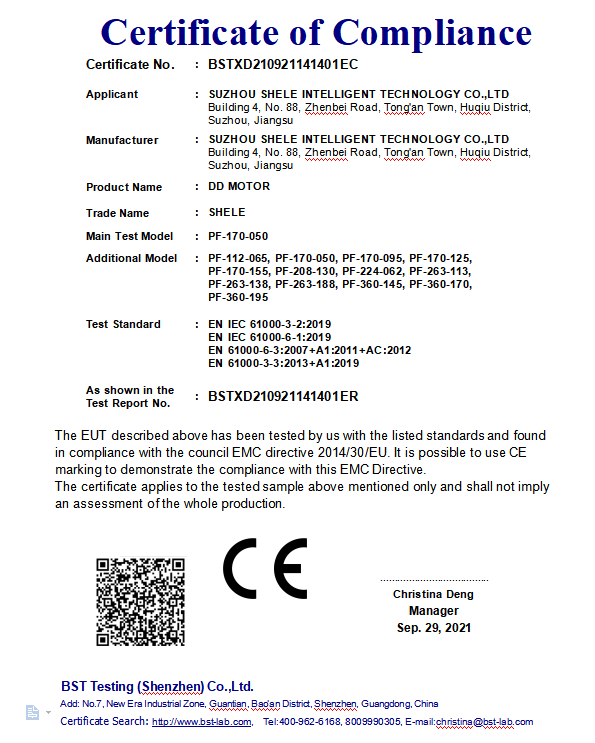 Certificate of Compliance

Certificate No. : BSTXD210921141401EC

Applicant : SUZHOU SHELE INTELLIGENT TECHNOLOGY CO.,LTD
Building 4, No. 88, Zhenbei Road, Tong'an Town, Huqiu District, Suzhou, Jiangsu

Manufacturer : SUZHOU SHELE INTELLIGENT TECHNOLOGY CO.,LTD
Building 4, No. 88, Zhenbei Road, Tong'an Town, Huqiu District, Suzhou, Jiangsu

Product Name : DD MOTOR

Trade Name : SHELE

Main Test Model : PF-170-050

Additional Model : PF-112-065, PF-170-050, PF-170-095, PF-170-125, PF-170-155, PF-208-130, PF-224-062, PF-263-113, PF-263-138, PF-263-188, PF-360-145, PF-360-170, PF-360-195

Test Standard : EN IEC 61000-3-2:2019
EN IEC 61000-6-1:2019
EN 61000-6-3:2007+A1:2011+AC:2012
EN 61000-3-3:2013+A1:2019

As shown in the Test Report No. : BSTXD210921141401ER

The EUT described above has been tested by us with the listed standards and found in compliance with the council EMC directive 2014/30/EU. It is possible to use CE marking to demonstrate the compliance with this EMC Directive.
The certificate applies to the tested sample above mentioned only and shall not imply an assessment of the whole production.

CE

Christina Deng
Manager
Sep. 29, 2021

BST Testing (Shenzhen) Co.,Ltd.
Add: No.7, New Era Industrial Zone, Guantian, Bao'an District, Shenzhen, Guangdong, China
Certificate Search: http://www.bst-lab.com, Tel:400-962-6168, 8009990305, E-mail:christina@bst-lab.com